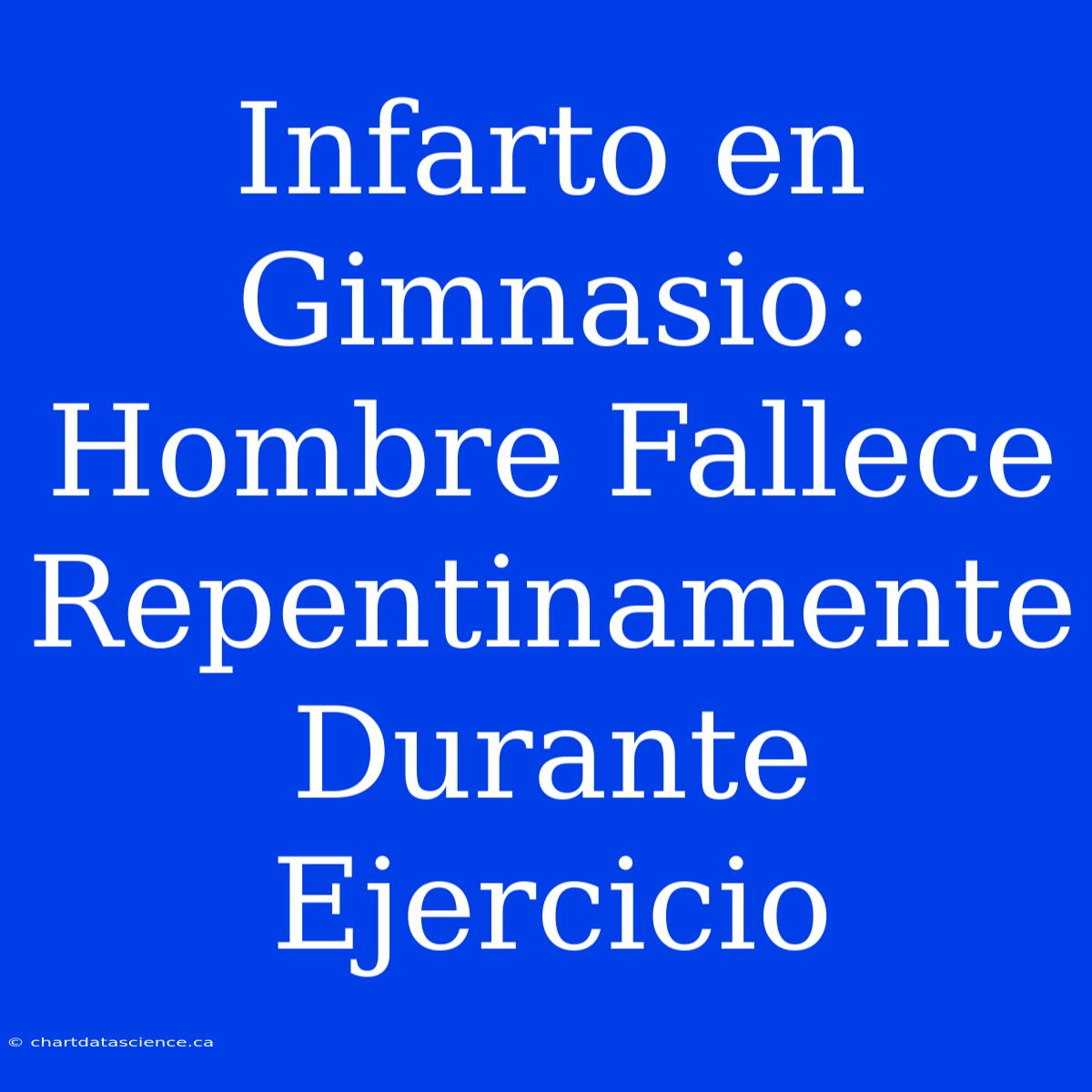 Infarto en Gimnasio: Hombre Fallece Repentinamente Durante Ejercicio

© chartdatascience.ca